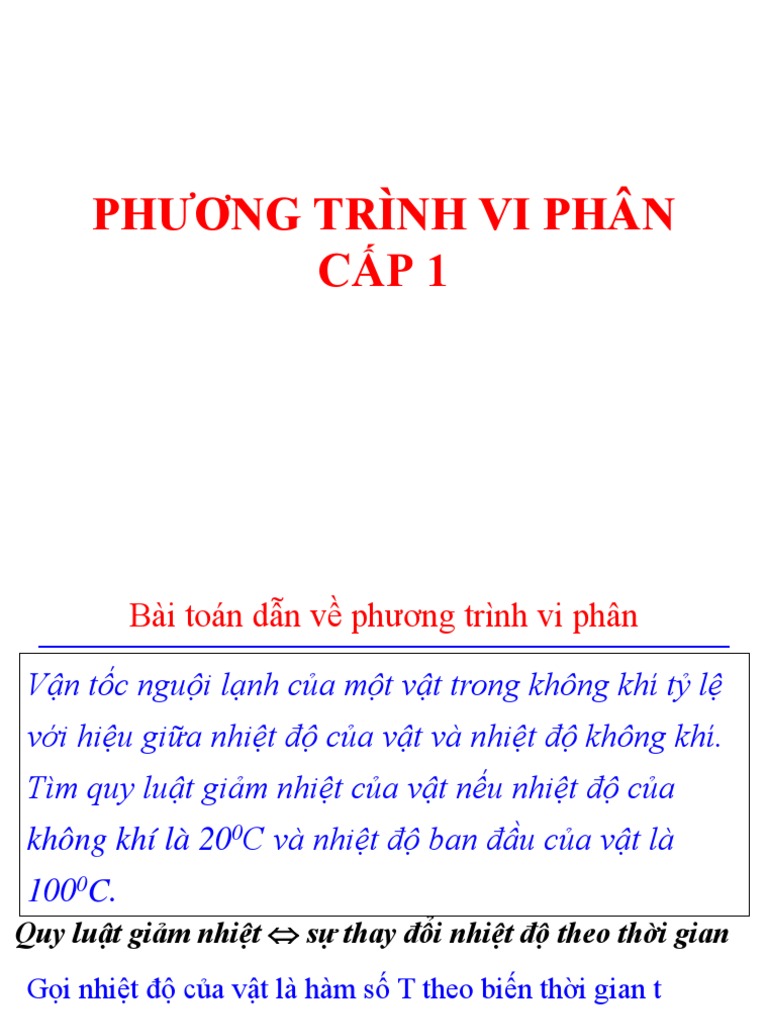 PHƯƠNG TRÌNH VI PHÂN CẤP 1

Bài toán dẫn về phương trình vi phân

Vận tốc nguội lạnh của một vật trong không khí tỷ lệ với hiệu giữa nhiệt độ của vật và nhiệt độ không khí. Tìm quy luật giảm nhiệt của vật nếu nhiệt độ của không khí là $20^0C$ và nhiệt độ ban đầu của vật là $100^0C$.

Quy luật giảm nhiệt $\Leftrightarrow$ sự thay đổi nhiệt độ theo thời gian

Gọi nhiệt độ của vật là hàm số T theo biến thời gian t